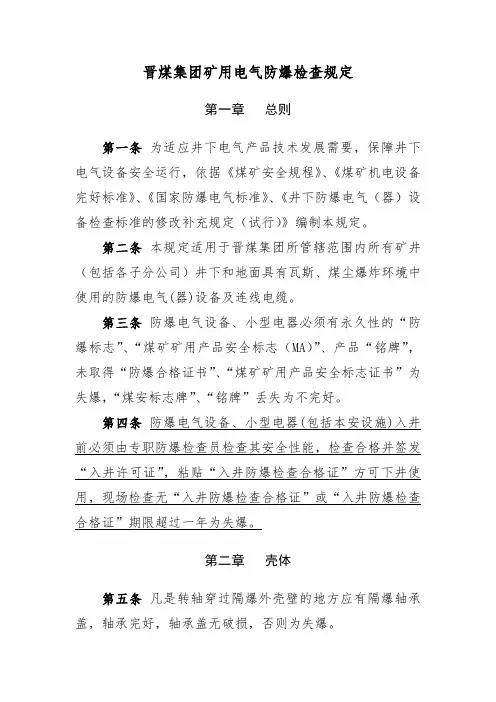 晋煤集团矿用电气防爆检查规定

第一章　总则

第一条 为适应井下电气产品技术发展需要，保障井下电气设备安全运行，依据《煤矿安全规程》、《煤矿机电设备完好标准》、《国家防爆电气标准》、《井下防爆电气（器）设备检查标准的修改补充规定（试行）》编制本规定。

第二条 本规定适用于晋煤集团所管辖范围内所有矿井（包括各子分公司）井下和地面具有瓦斯、煤尘爆炸环境中使用的防爆电气(器)设备及连线电缆。

第三条 防爆电气设备、小型电器必须有永久性的“防爆标志”、“煤矿矿用产品安全标志（MA）”、产品“铭牌”，未取得“防爆合格证书”、“煤矿矿用产品安全标志证书”为失爆，“煤安标志牌”、“铭牌”丢失为不完好。

第四条 防爆电气设备、小型电器(包括本安设施)入井前必须由专职防爆检查员检查其安全性能，检查合格并签发“入井许可证”，粘贴“入井防爆检查合格证”方可下井使用，现场检查无“入井防爆检查合格证”或“入井防爆检查合格证”期限超过一年为失爆。

第二章　壳体

第五条 凡是转轴穿过隔爆外壳壁的地方应有隔爆轴承盖，轴承完好，轴承盖无破损，否则为失爆。